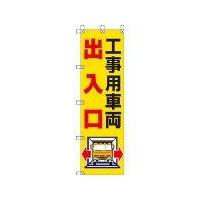 工事用車両
出入口